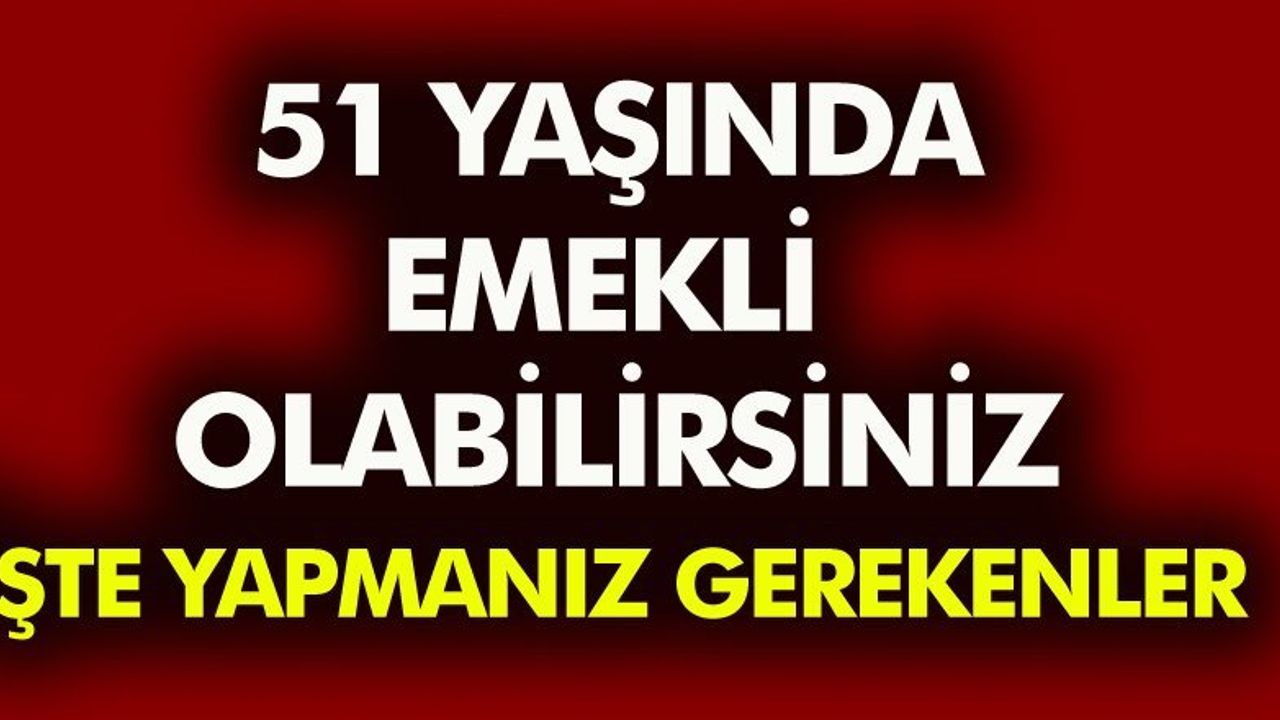 51 YAŞINDA EMEKLİ OLABİLİRSİNİZ

ŞTE YAPMANIZ GEREKENLER